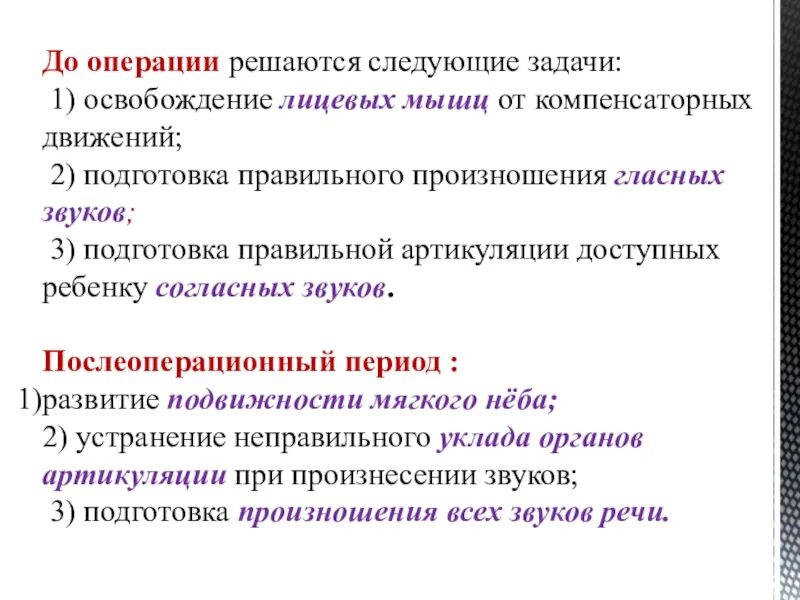 До операции решаются следующие задачи:
1) освобождение лицевых мышц от компенсаторных движений;
2) подготовка правильного произношения гласных звуков;
3) подготовка правильной артикуляции доступных ребенку согласных звуков.

Послеоперационный период :
1)развитие подвижности мягкого нёба;
2) устранение неправильного уклада органов артикуляции при произнесении звуков;
3) подготовка произношения всех звуков речи.